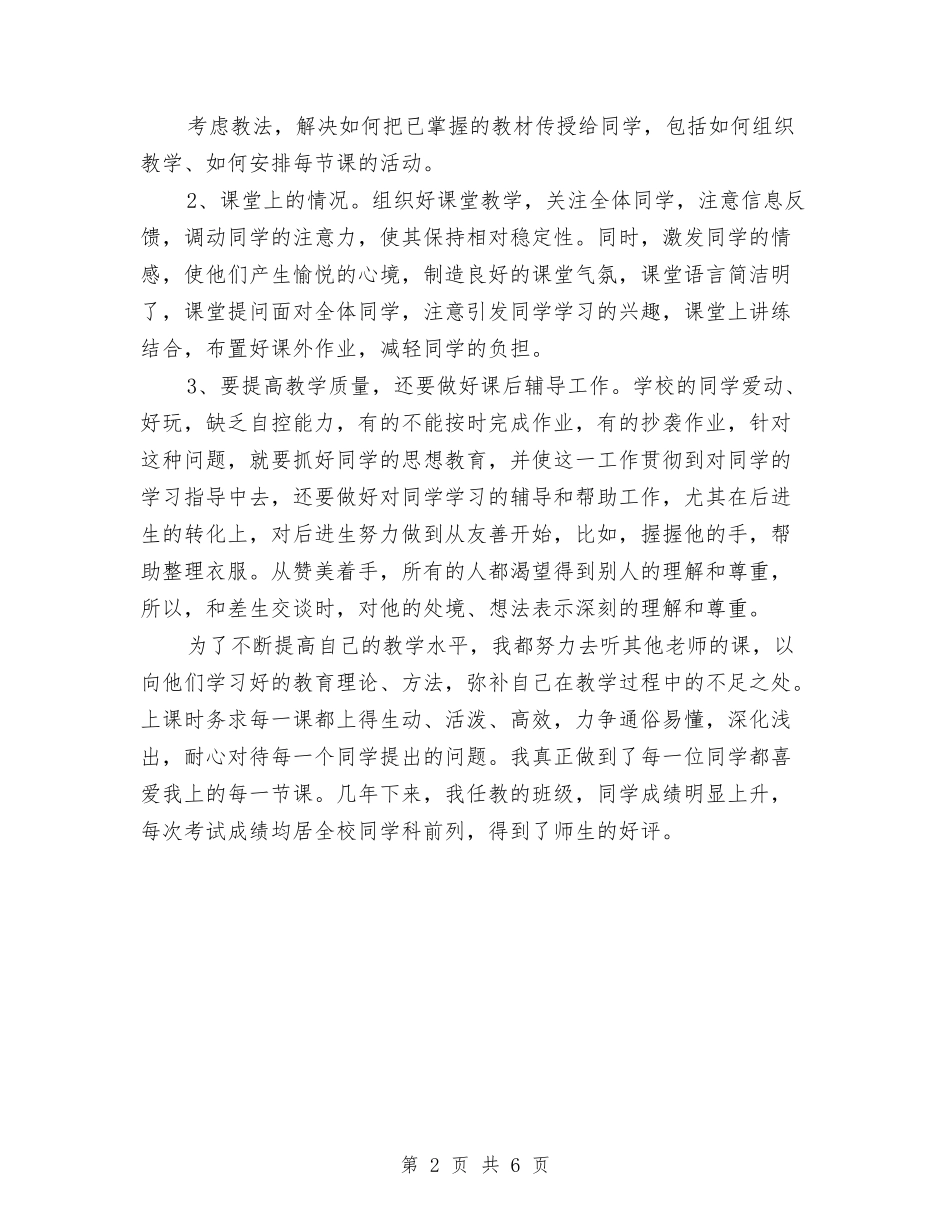 考虑教法，解决如何把已掌握的教材传授给同学，包括如何组织教学、如何安排每节课的活动。

2、课堂上的情况。组织好课堂教学，关注全体同学，注意信息反馈，调动同学的注意力，使其保持相对稳定性。同时，激发同学的情感，使他们产生愉悦的心境，制造良好的课堂气氛，课堂语言简洁明了，课堂提问面对全体同学，注意引发同学学习的兴趣，课堂上讲练结合，布置好课外作业，减轻同学的负担。

3、要提高教学质量，还要做好课后辅导工作。学校的同学爱动、好玩，缺乏自控能力，有的不能按时完成作业，有的抄袭作业，针对这种问题，就要抓好同学的思想教育，并使这一工作贯彻到对同学的学习指导中去，还要做好对同学学习的辅导和帮助工作，尤其在后进生的转化上，对后进生努力做到从友善开始，比如，握握他的手，帮助整理衣服。从赞美着手，所有的人都渴望得到别人的理解和尊重，所以，和差生交谈时，对他的处境、想法表示深刻的理解和尊重。

为了不断提高自己的教学水平，我都努力去听其他老师的课，以向他们学习好的教育理论、方法，弥补自己在教学过程中的不足之处。上课时务求每一课都上得生动、活泼、高效，力争通俗易懂，深化浅出，耐心对待每一个同学提出的问题。我真正做到了每一位同学都喜爱我上的每一节课。几年下来，我任教的班级，同学成绩明显上升，每次考试成绩均居全校同学科前列，得到了师生的好评。

第 2 页 共 6 页